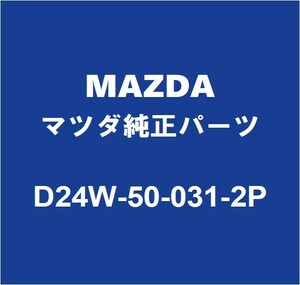 MAZDA
マツダ純正パーツ

D24W-50-031-2P